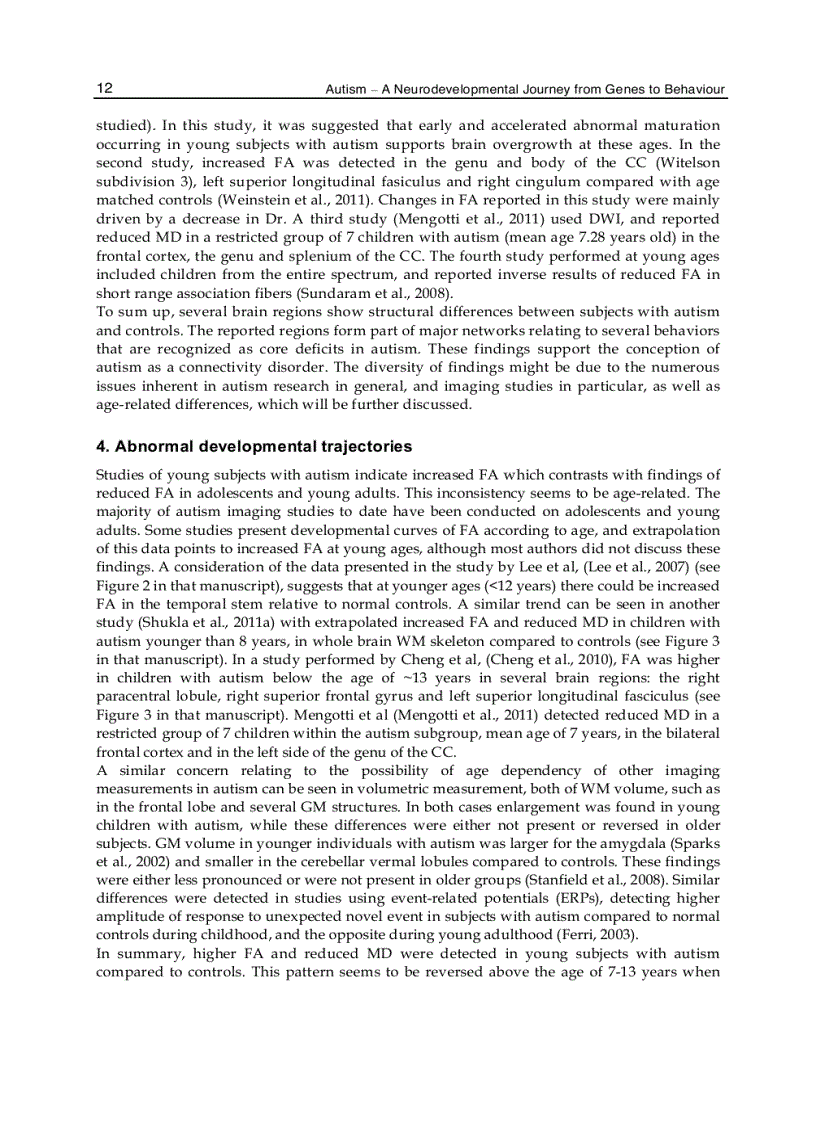 12 Autism – A Neurodevelopmental Journey from Genes to Behaviour

studied). In this study, it was suggested that early and accelerated abnormal maturation occurring in young subjects with autism supports brain overgrowth at these ages. In the second study, increased FA was detected in the genu and body of the CC (Witelson subdivision 3), left superior longitudinal fasiculus and right cingulum compared with age matched controls (Weinstein et al., 2011). Changes in FA reported in this study were mainly driven by a decrease in Dr. A third study (Mengotti et al., 2011) used DWI, and reported reduced MD in a restricted group of 7 children with autism (mean age 7.28 years old) in the frontal cortex, the genu and splenium of the CC. The fourth study performed at young ages included children from the entire spectrum, and reported inverse results of reduced FA in short range association fibers (Sundaram et al., 2008).
To sum up, several brain regions show structural differences between subjects with autism and controls. The reported regions form part of major networks relating to several behaviors that are recognized as core deficits in autism. These findings support the conception of autism as a connectivity disorder. The diversity of findings might be due to the numerous issues inherent in autism research in general, and imaging studies in particular, as well as age-related differences, which will be further discussed.

4. Abnormal developmental trajectories

Studies of young subjects with autism indicate increased FA which contrasts with findings of reduced FA in adolescents and young adults. This inconsistency seems to be age-related. The majority of autism imaging studies to date have been conducted on adolescents and young adults. Some studies present developmental curves of FA according to age, and extrapolation of this data points to increased FA at young ages, although most authors did not discuss these findings. A consideration of the data presented in the study by Lee et al, (Lee et al., 2007) (see Figure 2 in that manuscript), suggests that at younger ages (<12 years) there could be increased FA in the temporal stem relative to normal controls. A similar trend can be seen in another study (Shukla et al., 2011a) with extrapolated increased FA and reduced MD in children with autism younger than 8 years, in whole brain WM skeleton compared to controls (see Figure 3 in that manuscript). In a study performed by Cheng et al, (Cheng et al., 2010), FA was higher in children with autism below the age of ~13 years in several brain regions: the right paracentral lobule, right superior frontal gyrus and left superior longitudinal fasciculus (see Figure 3 in that manuscript). Mengotti et al (Mengotti et al., 2011) detected reduced MD in a restricted group of 7 children within the autism subgroup, mean age of 7 years, in the bilateral frontal cortex and in the left side of the genu of the CC.
A similar concern relating to the possibility of age dependency of other imaging measurements in autism can be seen in volumetric measurement, both of WM volume, such as in the frontal lobe and several GM structures. In both cases enlargement was found in young children with autism, while these differences were either not present or reversed in older subjects. GM volume in younger individuals with autism was larger for the amygdala (Sparks et al., 2002) and smaller in the cerebellar vermal lobules compared to controls. These findings were either less pronounced or were not present in older groups (Stanfield et al., 2008). Similar differences were detected in studies using event-related potentials (ERPs), detecting higher amplitude of response to unexpected novel event in subjects with autism compared to normal controls during childhood, and the opposite during young adulthood (Ferri, 2003).
In summary, higher FA and reduced MD were detected in young subjects with autism compared to controls. This pattern seems to be reversed above the age of 7-13 years when